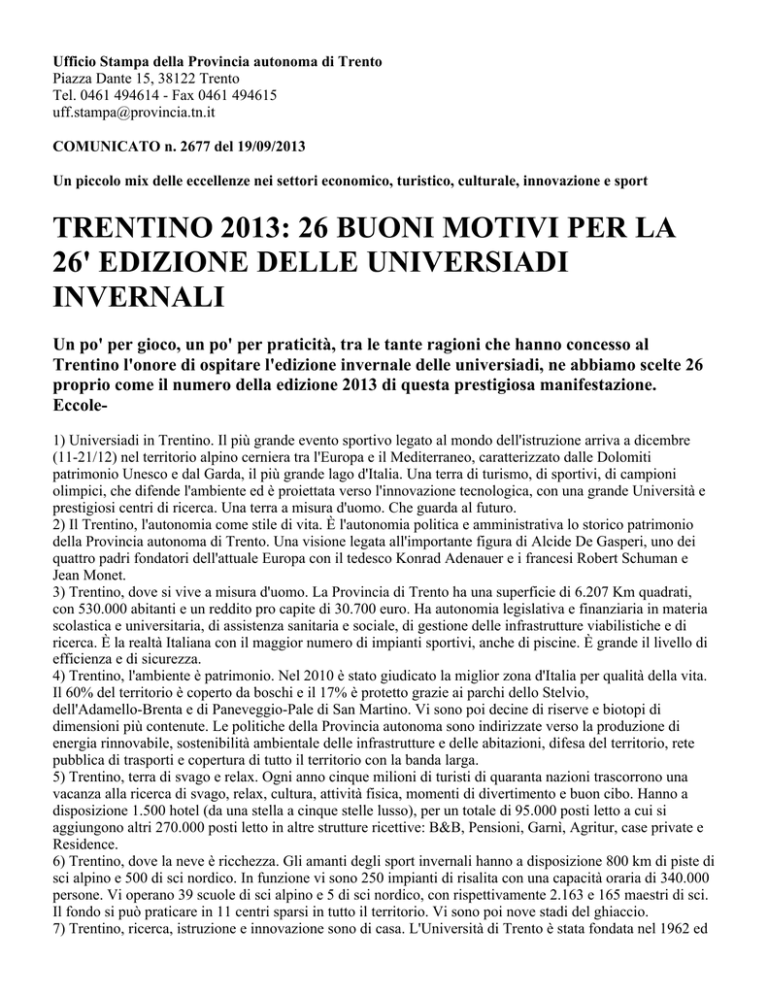 Ufficio Stampa della Provincia autonoma di Trento
Piazza Dante 15, 38122 Trento
Tel. 0461 494614 - Fax 0461 494615
uff.stampa@provincia.tn.it

COMUNICATO n. 2677 del 19/09/2013

Un piccolo mix delle eccellenze nei settori economico, turistico, culturale, innovazione e sport

TRENTINO 2013: 26 BUONI MOTIVI PER LA 26' EDIZIONE DELLE UNIVERSIADI INVERNALI

Un po' per gioco, un po' per praticità, tra le tante ragioni che hanno concesso al Trentino l'onore di ospitare l'edizione invernale delle universiadi, ne abbiamo scelte 26 proprio come il numero della edizione 2013 di questa prestigiosa manifestazione. Eccole-

1) Universiadi in Trentino. Il più grande evento sportivo legato al mondo dell'istruzione arriva a dicembre (11-21/12) nel territorio alpino cerniera tra l'Europa e il Mediterraneo, caratterizzato dalle Dolomiti patrimonio Unesco e dal Garda, il più grande lago d'Italia. Una terra di turismo, di sportivi, di campioni olimpici, che difende l'ambiente ed è proiettata verso l'innovazione tecnologica, con una grande Università e prestigiosi centri di ricerca. Una terra a misura d'uomo. Che guarda al futuro.
2) Il Trentino, l'autonomia come stile di vita. È l'autonomia politica e amministrativa lo storico patrimonio della Provincia autonoma di Trento. Una visione legata all'importante figura di Alcide De Gasperi, uno dei quattro padri fondatori dell'attuale Europa con il tedesco Konrad Adenauer e i francesi Robert Schuman e Jean Monet.
3) Trentino, dove si vive a misura d'uomo. La Provincia di Trento ha una superficie di 6.207 Km quadrati, con 530.000 abitanti e un reddito pro capite di 30.700 euro. Ha autonomia legislativa e finanziaria in materia scolastica e universitaria, di assistenza sanitaria e sociale, di gestione delle infrastrutture viabilistiche e di ricerca. È la realtà Italiana con il maggior numero di impianti sportivi, anche di piscine. È grande il livello di efficienza e di sicurezza.
4) Trentino, l'ambiente è patrimonio. Nel 2010 è stato giudicato la miglior zona d'Italia per qualità della vita. Il 60% del territorio è coperto da boschi e il 17% è protetto grazie ai parchi dello Stelvio, dell'Adamello-Brenta e di Paneveggio-Pale di San Martino. Vi sono poi decine di riserve e biotopi di dimensioni più contenute. Le politiche della Provincia autonoma sono indirizzate verso la produzione di energia rinnovabile, sostenibilità ambientale delle infrastrutture e delle abitazioni, difesa del territorio, rete pubblica di trasporti e copertura di tutto il territorio con la banda larga.
5) Trentino, terra di svago e relax. Ogni anno cinque milioni di turisti di quaranta nazioni trascorrono una vacanza alla ricerca di svago, relax, cultura, attività fisica, momenti di divertimento e buon cibo. Hanno a disposizione 1.500 hotel (da una stella a cinque stelle lusso), per un totale di 95.000 posti letto a cui si aggiungono altri 270.000 posti letto in altre strutture ricettive: B&B, Pensioni, Garni, Agritur, case private e Residence.
6) Trentino, dove la neve è ricchezza. Gli amanti degli sport invernali hanno a disposizione 800 km di piste di sci alpino e 500 di sci nordico. In funzione vi sono 250 impianti di risalita con una capacità oraria di 340.000 persone. Vi operano 39 scuole di sci alpino e 5 di sci nordico, con rispettivamente 2.163 e 165 maestri di sci. Il fondo si può praticare in 11 centri sparsi in tutto il territorio. Vi sono poi nove stadi del ghiaccio.
7) Trentino, ricerca, istruzione e innovazione sono di casa. L'Università di Trento è stata fondata nel 1962 ed